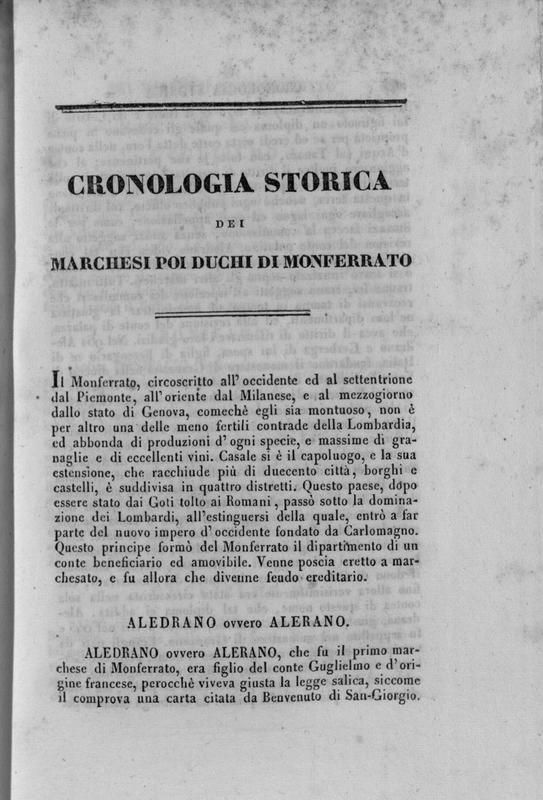 CRONOLOGIA STORICA

DEI

MARCHESI POI DUCHI DI MONFERRATO

Il Monferrato, circoscritto all'occidente ed al settentrione dal Piemonte, all'oriente dal Milanese, e al mezzogiorno dallo stato di Genova, comechè egli sia montuoso, non è per altro una delle meno fertili contrade della Lombardia, ed abbonda di produzioni d'ogni specie, e massime di granaglie e di eccellenti vini. Casale si è il capoluogo, e la sua estensione, che racchiude più di duecento città, borghi e castelli, è suddivisa in quattro distretti. Questo paese, dopo essere stato dai Goti tolto ai Romani, passò sotto la dominazione dei Lombardi, all'estinguersi della quale, entrò a far parte del nuovo impero d'occidente fondato da Carlomagno. Questo principe formò del Monferrato il dipartimento di un conte beneficiario ed amovibile. Venne poscia eretto a marchesato, e fu allora che divenne feudo ereditario.

ALEDRANO ovvero ALERANO.

ALEDRANO ovvero ALERANO, che fu il primo marchese di Monferrato, era figlio del conte Guglielmo e d'origine francese, perocchè viveva giusta la legge salica, siccome il comprova una carta citata da Benvenuto di San-Giorgio.